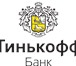 Тинькофф
Банк